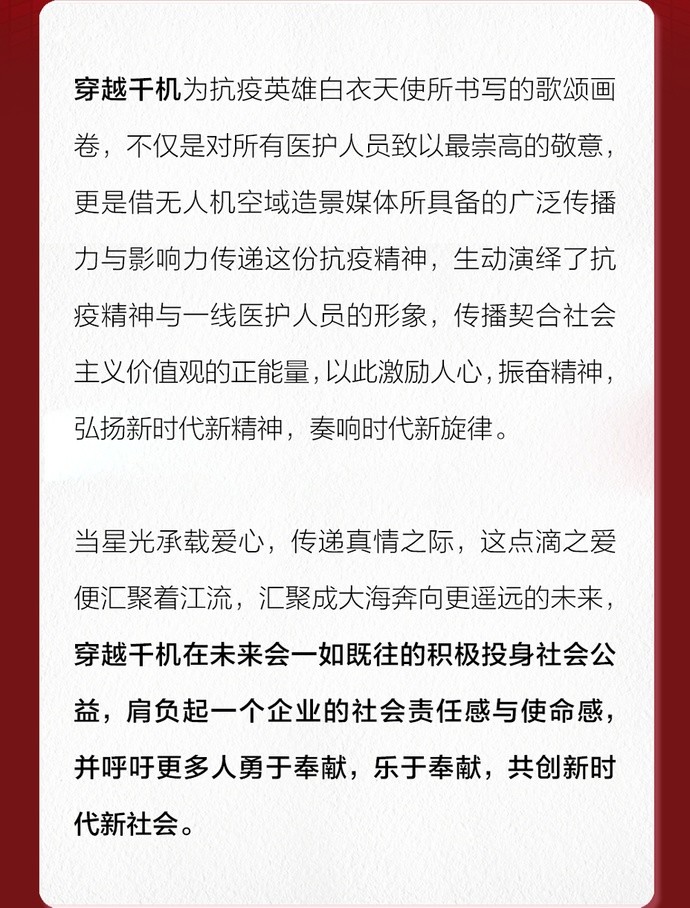 穿越千机为抗疫英雄白衣天使所书写的歌颂画卷，不仅是对所有医护人员致以最崇高的敬意，更是借无人机空域造景媒体所具备的广泛传播力与影响力传递这份抗疫精神，生动演绎了抗疫精神与一线医护人员的形象，传播契合社会主义价值观的正能量，以此激励人心，振奋精神，弘扬新时代新精神，奏响时代新旋律。

当星光承载爱心，传递真情之际，这点滴之爱便汇聚着江流，汇聚成大海奔向更遥远的未来，穿越千机在未来会一如既往的积极投身社会公益，肩负起一个企业的社会责任感与使命感，并呼吁更多人勇于奉献，乐于奉献，共创新时代新社会。